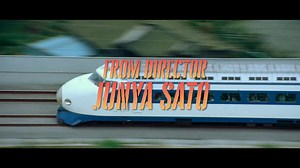 FROM DIRECTOR
JUNYA SATO